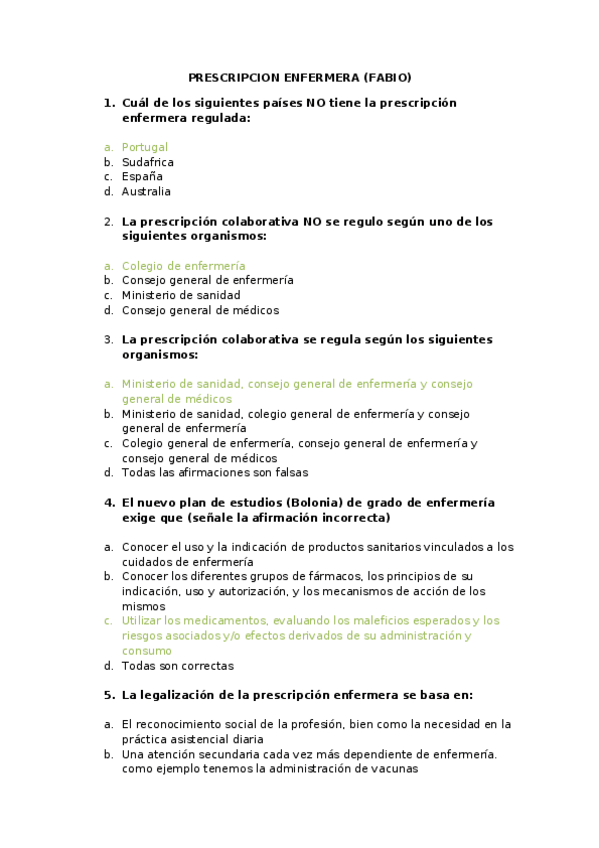 PRESCRIPCION ENFERMERA (FABIO)

1. Cuál de los siguientes países NO tiene la prescripción enfermera regulada:

a. Portugal
b. Sudafrica
c. España
d. Australia

2. La prescripción colaborativa NO se regulo según uno de los siguientes organismos:

a. Colegio de enfermería
b. Consejo general de enfermería
c. Ministerio de sanidad
d. Consejo general de médicos

3. La prescripción colaborativa se regula según los siguientes organismos:

a. Ministerio de sanidad, consejo general de enfermería y consejo general de médicos
b. Ministerio de sanidad, colegio general de enfermería y consejo general de enfermería
c. Colegio general de enfermería, consejo general de enfermería y consejo general de médicos
d. Todas las afirmaciones son falsas

4. El nuevo plan de estudios (Bolonia) de grado de enfermería exige que (señale la afirmación incorrecta)

a. Conocer el uso y la indicación de productos sanitarios vinculados a los cuidados de enfermería
b. Conocer los diferentes grupos de fármacos, los principios de su indicación, uso y autorización, y los mecanismos de acción de los mismos
c. Utilizar los medicamentos, evaluando los maleficios esperados y los riesgos asociados y/o efectos derivados de su administración y consumo
d. Todas son correctas

5. La legalización de la prescripción enfermera se basa en:

a. El reconocimiento social de la profesión, bien como la necesidad en la práctica asistencial diaria
b. Una atención secundaria cada vez más dependiente de enfermería. como ejemplo tenemos la administración de vacunas